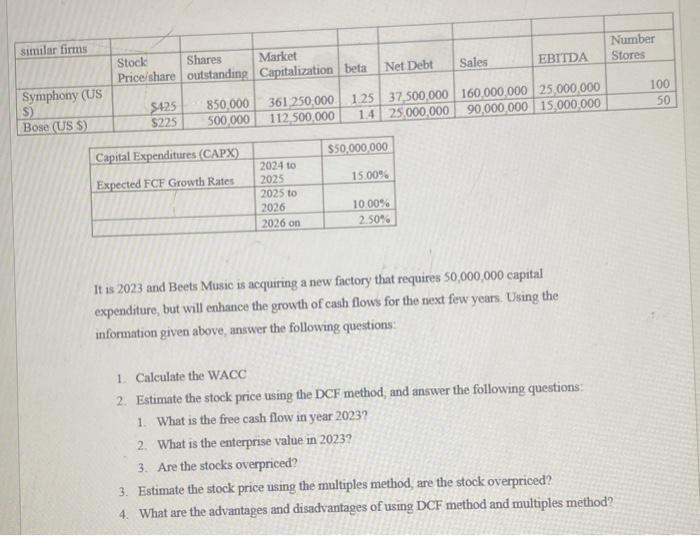 | similar firms | Stock Price/share | Shares outstanding | Market Capitalization | beta | Net Debt | Sales | EBITDA | Number Stores |
|---|---|---|---|---|---|---|---|---|
| Symphony (US $) | $425 | 850,000 | 361,250,000 | 1.25 | 37,500,000 | 160,000,000 | 25,000,000 | 100 |
| Bose (US $) | $225 | 500,000 | 112,500,000 | 1.4 | 25,000,000 | 90,000,000 | 15,000,000 | 50 |

| Capital Expenditures (CAPX) | | $50,000,000 |
|---|---|---|
| Expected FCF Growth Rates | 2024 to 2025 | 15.00% |
| | 2025 to 2026 | 10.00% |
| | 2026 on | 2.50% |

It is 2023 and Beets Music is acquiring a new factory that requires 50,000,000 capital expenditure, but will enhance the growth of cash flows for the next few years. Using the information given above, answer the following questions:

1. Calculate the WACC
2. Estimate the stock price using the DCF method, and answer the following questions:
1. What is the free cash flow in year 2023?
2. What is the enterprise value in 2023?
3. Are the stocks overpriced?
3. Estimate the stock price using the multiples method, are the stock overpriced?
4. What are the advantages and disadvantages of using DCF method and multiples method?